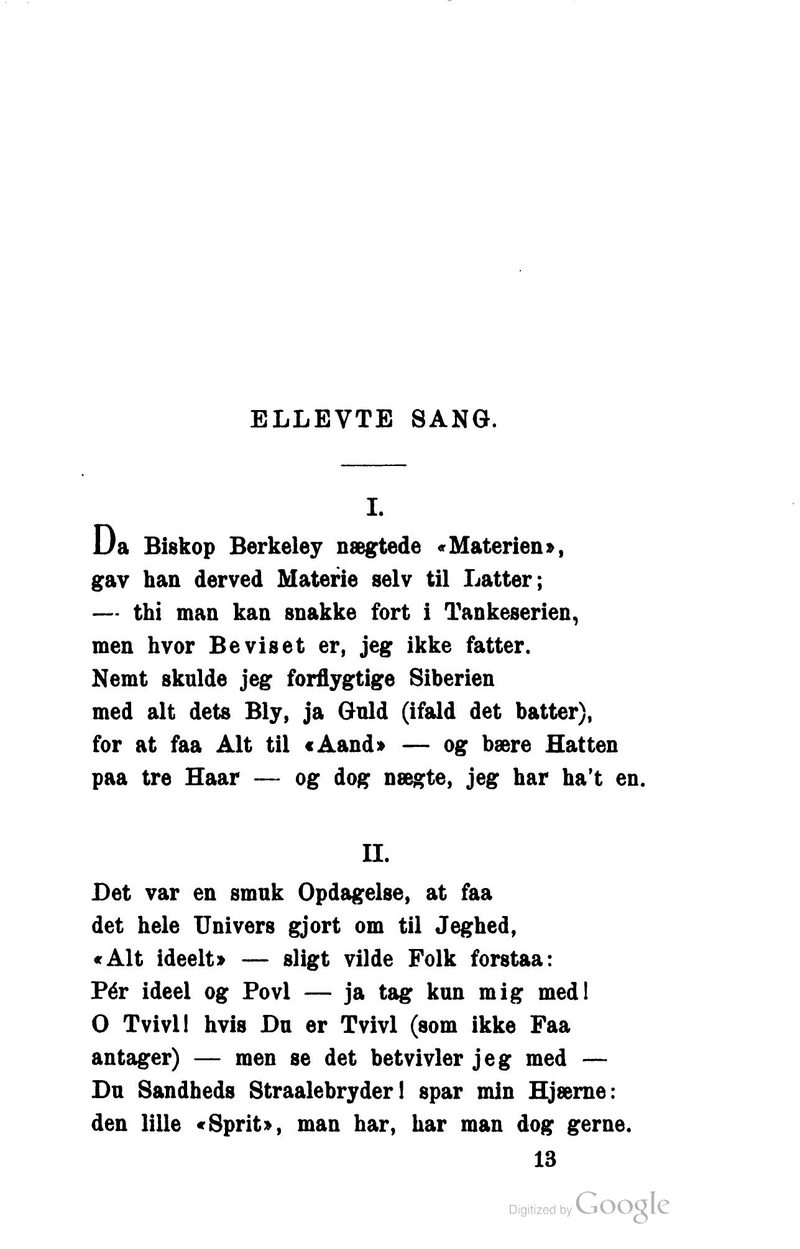 ELLEVTE SANG.

I.

Da Biskop Berkeley nægtede «Materien», gav han derved Materie selv til Latter; — thi man kan snakke fort i Tankeserien, men hvor Beviset er, jeg ikke fatter. Nemt skulde jeg forflygtige Siberien med alt dets Bly, ja Guld (ifald det batter), for at faa Alt til «Aand» — og bære Hatten paa tre Haar — og dog nægte, jeg har ha't en.

II.

Det var en smuk Opdagelse, at faa det hele Univers gjort om til Jeghed, «Alt ideelt» — sligt vilde Folk forstaa: Pér ideel og Povl — ja tag kun mig med! O Tvivl! hvis Du er Tvivl (som ikke Faa antager) — men se det betvivler jeg med — Du Sandheds Straalebryder! spar min Hjærne: den lille «Sprit», man har, har man dog gerne.

13

Digitized by Google